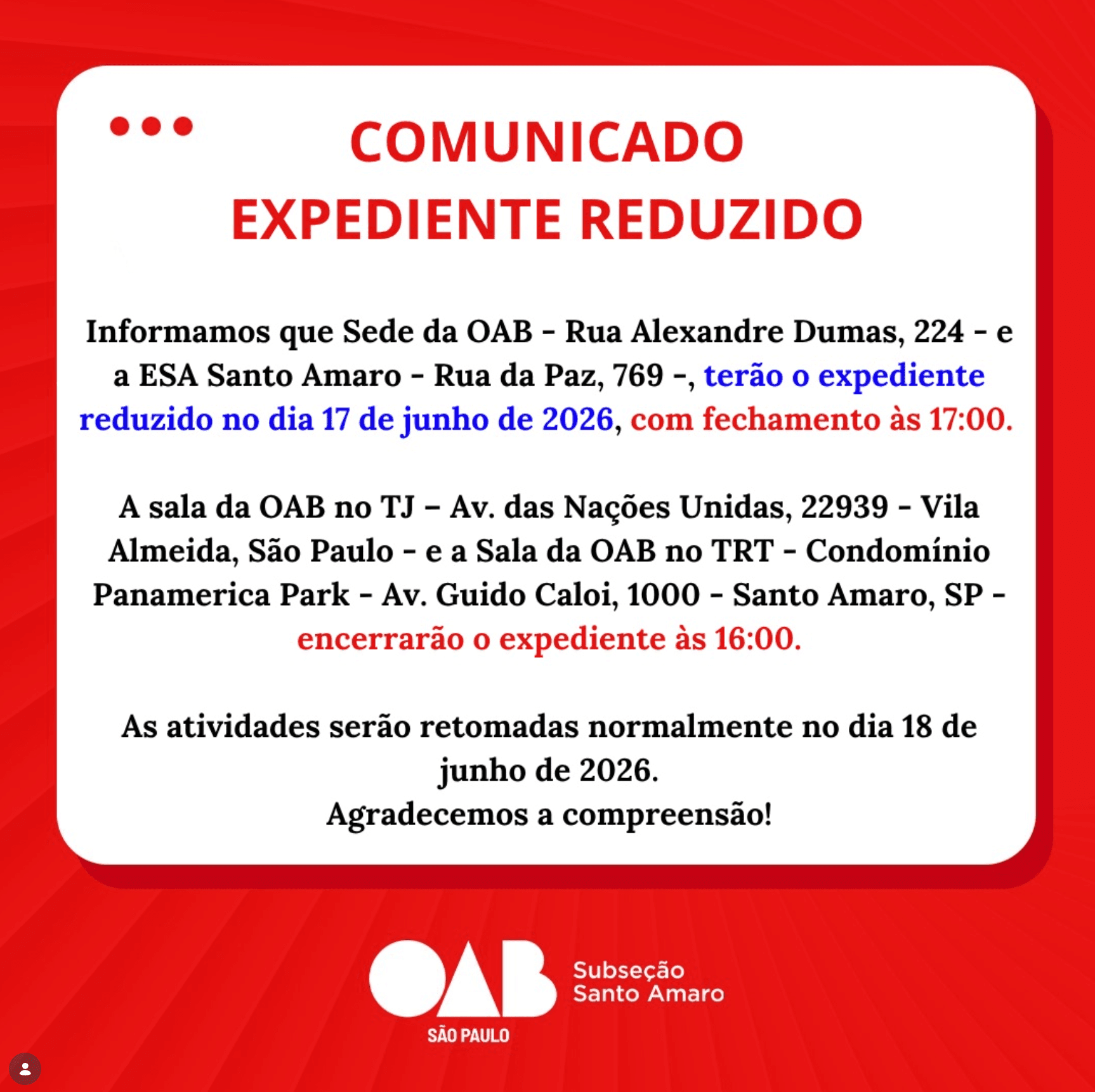 COMUNICADO
EXPEDIENTE REDUZIDO

Informamos que Sede da OAB - Rua Alexandre Dumas, 224 - e a ESA Santo Amaro - Rua da Paz, 769 -, terão o expediente reduzido no dia 17 de junho de 2026, com fechamento às 17:00.

A sala da OAB no TJ – Av. das Nações Unidas, 22939 - Vila Almeida, São Paulo - e a Sala da OAB no TRT - Condomínio Panamerica Park - Av. Guido Caloi, 1000 - Santo Amaro, SP - encerrarão o expediente às 16:00.

As atividades serão retomadas normalmente no dia 18 de junho de 2026.
Agradecemos a compreensão!

OAB SÃO PAULO Subseção Santo Amaro